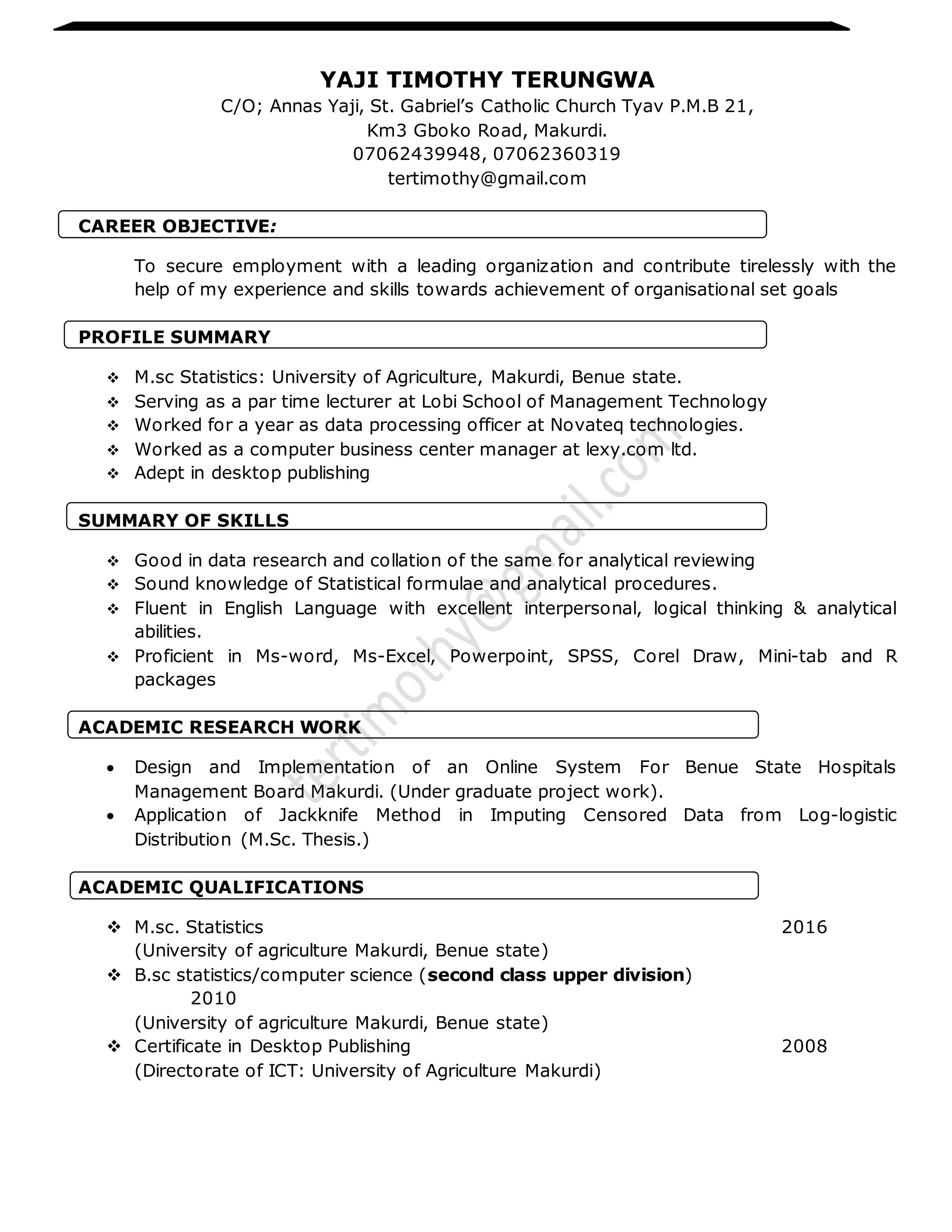 YAJI TIMOTHY TERUNGWA
C/O; Annas Yaji, St. Gabriel's Catholic Church Tyav P.M.B 21,
Km3 Gboko Road, Makurdi.
07062439948, 07062360319
tertimothy@gmail.com

CAREER OBJECTIVE:

To secure employment with a leading organization and contribute tirelessly with the help of my experience and skills towards achievement of organisational set goals

PROFILE SUMMARY

❖ M.sc Statistics: University of Agriculture, Makurdi, Benue state.
❖ Serving as a par time lecturer at Lobi School of Management Technology
❖ Worked for a year as data processing officer at Novateq technologies.
❖ Worked as a computer business center manager at lexy.com ltd.
❖ Adept in desktop publishing

SUMMARY OF SKILLS

❖ Good in data research and collation of the same for analytical reviewing
❖ Sound knowledge of Statistical formulae and analytical procedures.
❖ Fluent in English Language with excellent interpersonal, logical thinking & analytical abilities.
❖ Proficient in Ms-word, Ms-Excel, Powerpoint, SPSS, Corel Draw, Mini-tab and R packages

ACADEMIC RESEARCH WORK

• Design and Implementation of an Online System For Benue State Hospitals Management Board Makurdi. (Under graduate project work).
• Application of Jackknife Method in Imputing Censored Data from Log-logistic Distribution (M.Sc. Thesis.)

ACADEMIC QUALIFICATIONS

❖ M.sc. Statistics 2016
(University of agriculture Makurdi, Benue state)
❖ B.sc statistics/computer science (second class upper division) 2010
(University of agriculture Makurdi, Benue state)
❖ Certificate in Desktop Publishing 2008
(Directorate of ICT: University of Agriculture Makurdi)

tertimothy@gmail.com